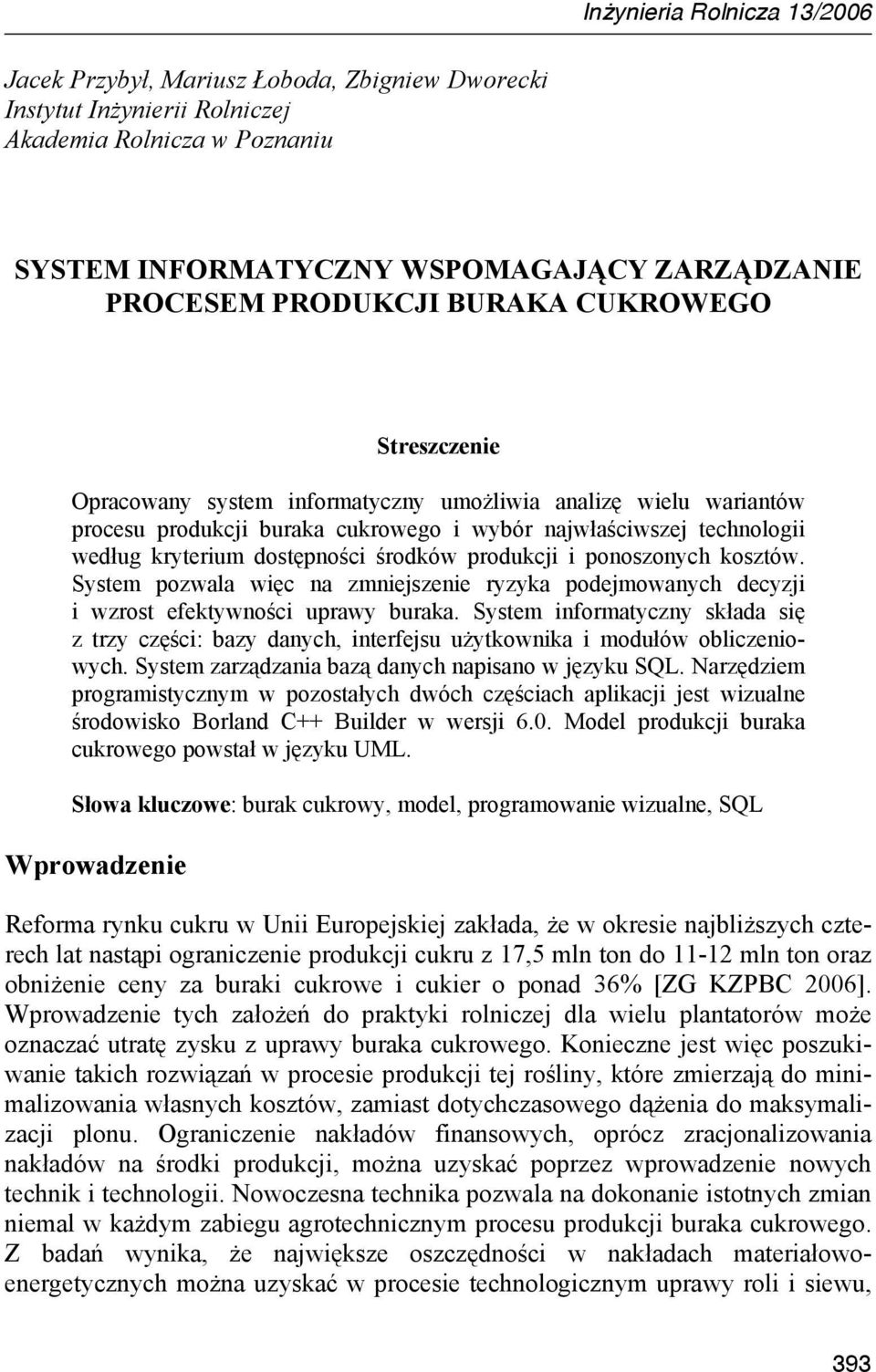 Inżynieria Rolnicza 13/2006

Jacek Przybył, Mariusz Łoboda, Zbigniew Dworecki
Instytut Inżynierii Rolniczej
Akademia Rolnicza w Poznaniu

SYSTEM INFORMATYCZNY WSPOMAGAJĄCY ZARZĄDZANIE PROCESEM PRODUKCJI BURAKA CUKROWEGO

Streszczenie

Opracowany system informatyczny umożliwia analizę wielu wariantów procesu produkcji buraka cukrowego i wybór najwłaściwszej technologii według kryterium dostępności środków produkcji i ponoszonych kosztów. System pozwala więc na zmniejszenie ryzyka podejmowanych decyzji i wzrost efektywności uprawy buraka. System informatyczny składa się z trzy części: bazy danych, interfejsu użytkownika i modułów obliczeniowych. System zarządzania bazą danych napisano w języku SQL. Narzędziem programistycznym w pozostałych dwóch częściach aplikacji jest wizualne środowisko Borland C++ Builder w wersji 6.0. Model produkcji buraka cukrowego powstał w języku UML.

Słowa kluczowe: burak cukrowy, model, programowanie wizualne, SQL

Wprowadzenie

Reforma rynku cukru w Unii Europejskiej zakłada, że w okresie najbliższych czterech lat nastąpi ograniczenie produkcji cukru z 17,5 mln ton do 11-12 mln ton oraz obniżenie ceny za buraki cukrowe i cukier o ponad 36% [ZG KZPBC 2006]. Wprowadzenie tych założeń do praktyki rolniczej dla wielu plantatorów może oznaczać utratę zysku z uprawy buraka cukrowego. Konieczne jest więc poszukiwanie takich rozwiązań w procesie produkcji tej rośliny, które zmierzają do minimalizowania własnych kosztów, zamiast dotychczasowego dążenia do maksymalizacji plonu. Ograniczenie nakładów finansowych, oprócz zracjonalizowania nakładów na środki produkcji, można uzyskać poprzez wprowadzenie nowych technik i technologii. Nowoczesna technika pozwala na dokonanie istotnych zmian niemal w każdym zabiegu agrotechnicznym procesu produkcji buraka cukrowego. Z badań wynika, że największe oszczędności w nakładach materiałowo-energetycznych można uzyskać w procesie technologicznym uprawy roli i siewu,

393